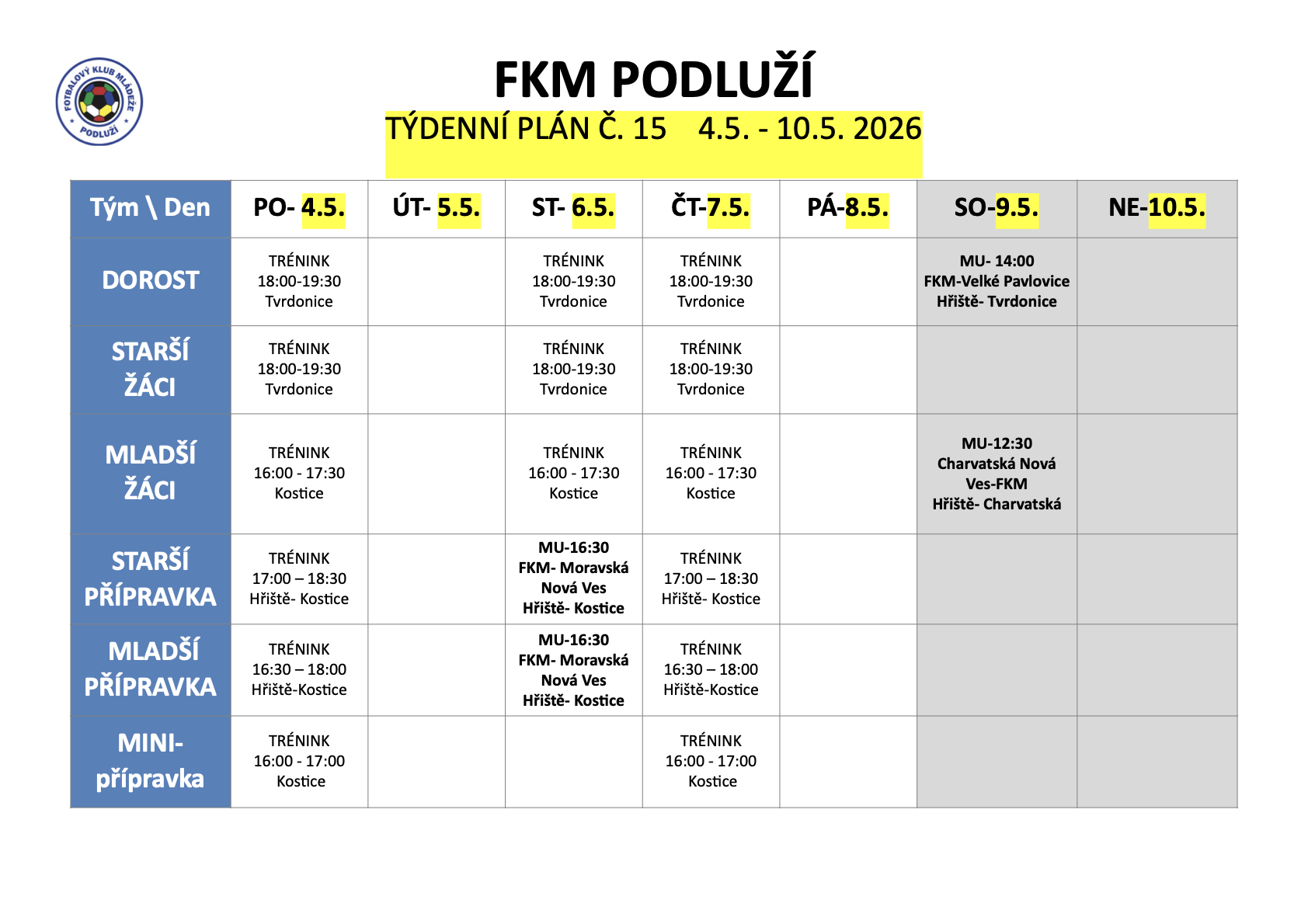 FOTBALOVÝ KLUB MLÁDEŽE PODLUŽÍ

FKM PODLUŽÍ

TÝDENNÍ PLÁN Č. 15 4.5. - 10.5. 2026

| Tým \ Den | PO- 4.5. | ÚT- 5.5. | ST- 6.5. | ČT-7.5. | PÁ-8.5. | SO-9.5. | NE-10.5. |
|---|---|---|---|---|---|---|---|
| DOROST | TRÉNINK 18:00-19:30 Tvrdonice | | TRÉNINK 18:00-19:30 Tvrdonice | TRÉNINK 18:00-19:30 Tvrdonice | | MU- 14:00 FKM-Velké Pavlovice Hřiště- Tvrdonice | |
| STARŠÍ ŽÁCI | TRÉNINK 18:00-19:30 Tvrdonice | | TRÉNINK 18:00-19:30 Tvrdonice | TRÉNINK 18:00-19:30 Tvrdonice | | | |
| MLADŠÍ ŽÁCI | TRÉNINK 16:00 - 17:30 Kostice | | TRÉNINK 16:00 - 17:30 Kostice | TRÉNINK 16:00 - 17:30 Kostice | | MU-12:30 Charvatská Nová Ves-FKM Hřiště- Charvatská | |
| STARŠÍ PŘÍPRAVKA | TRÉNINK 17:00 – 18:30 Hřiště- Kostice | | MU-16:30 FKM- Moravská Nová Ves Hřiště- Kostice | TRÉNINK 17:00 – 18:30 Hřiště- Kostice | | | |
| MLADŠÍ PŘÍPRAVKA | TRÉNINK 16:30 – 18:00 Hřiště-Kostice | | MU-16:30 FKM- Moravská Nová Ves Hřiště- Kostice | TRÉNINK 16:30 – 18:00 Hřiště-Kostice | | | |
| MINI-přípravka | TRÉNINK 16:00 - 17:00 Kostice | | | TRÉNINK 16:00 - 17:00 Kostice | | | |